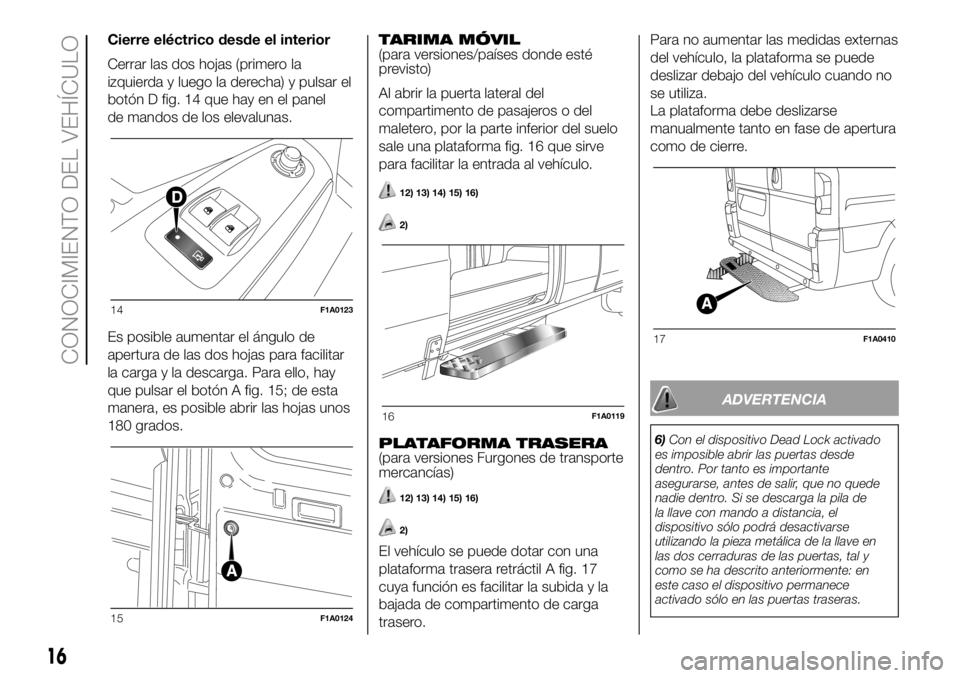 CONOCIMIENTO DEL VEHÍCULO

Cierre eléctrico desde el interior

Cerrar las dos hojas (primero la izquierda y luego la derecha) y pulsar el botón D fig. 14 que hay en el panel de mandos de los elevalunas.

D

14 F1A0123

Es posible aumentar el ángulo de apertura de las dos hojas para facilitar la carga y la descarga. Para ello, hay que pulsar el botón A fig. 15; de esta manera, es posible abrir las hojas unos 180 grados.

A

15 F1A0124

TARIMA MÓVIL
(para versiones/países donde esté previsto)

Al abrir la puerta lateral del compartimento de pasajeros o del maletero, por la parte inferior del suelo sale una plataforma fig. 16 que sirve para facilitar la entrada al vehículo.

12) 13) 14) 15) 16)

2)

16 F1A0119

PLATAFORMA TRASERA
(para versiones Furgones de transporte mercancías)

12) 13) 14) 15) 16)

2)

El vehículo se puede dotar con una plataforma trasera retráctil A fig. 17 cuya función es facilitar la subida y la bajada de compartimento de carga trasero.

Para no aumentar las medidas externas del vehículo, la plataforma se puede deslizar debajo del vehículo cuando no se utiliza.
La plataforma debe deslizarse manualmente tanto en fase de apertura como de cierre.

A

17 F1A0410

ADVERTENCIA

6) Con el dispositivo Dead Lock activado es imposible abrir las puertas desde dentro. Por tanto es importante asegurarse, antes de salir, que no quede nadie dentro. Si se descarga la pila de la llave con mando a distancia, el dispositivo sólo podrá desactivarse utilizando la pieza metálica de la llave en las dos cerraduras de las puertas, tal y como se ha descrito anteriormente: en este caso el dispositivo permanece activado sólo en las puertas traseras.

16

carmanualsonline.info